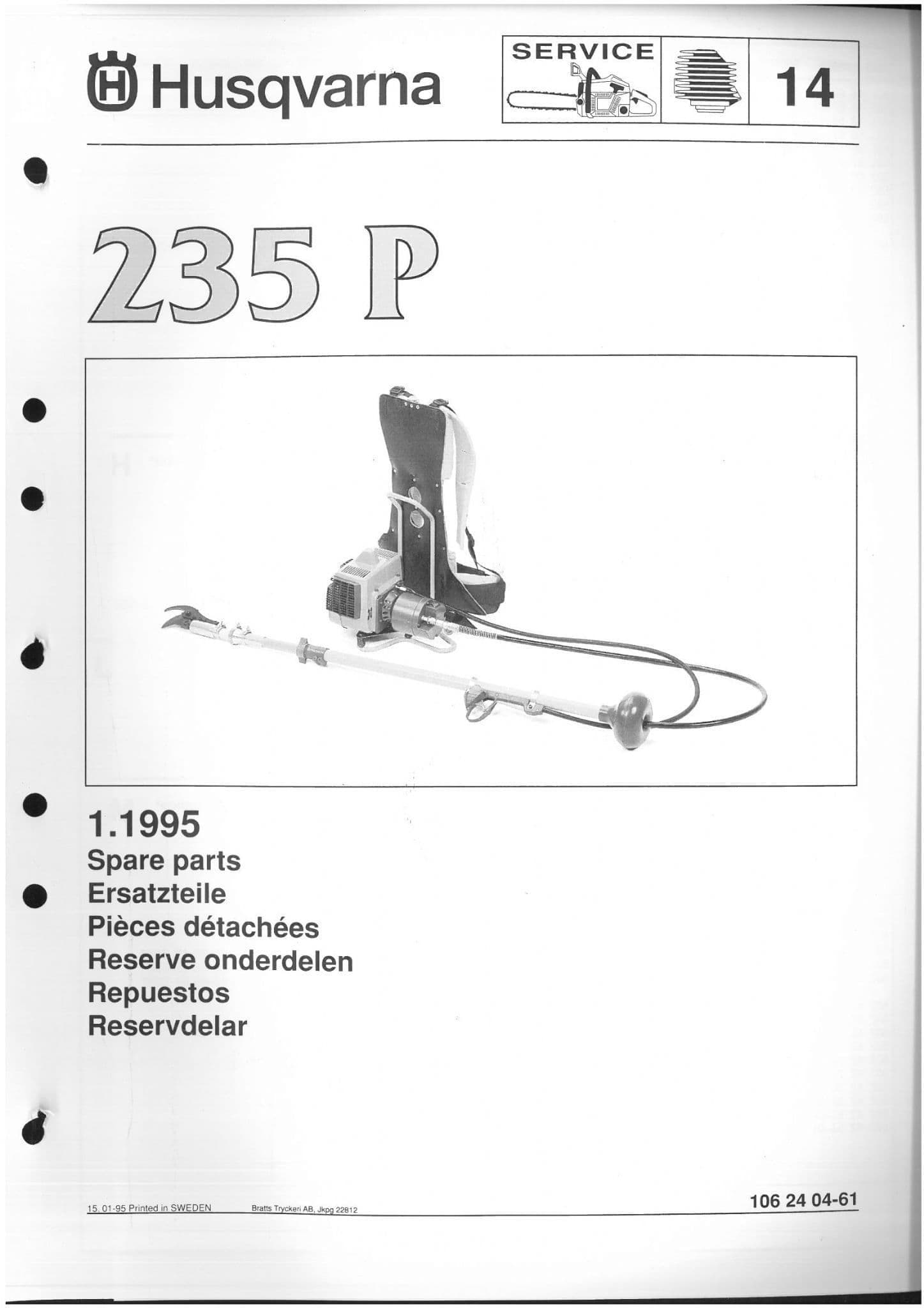 Husqvarna

SERVICE

14

235 P

1.1995
Spare parts
Ersatzteile
Pièces détachées
Reserve onderdelen
Repuestos
Reservdelar

15. 01-95 Printed in SWEDEN

Bratts Tryckeri AB, Jkpg 22812

106 24 04-61